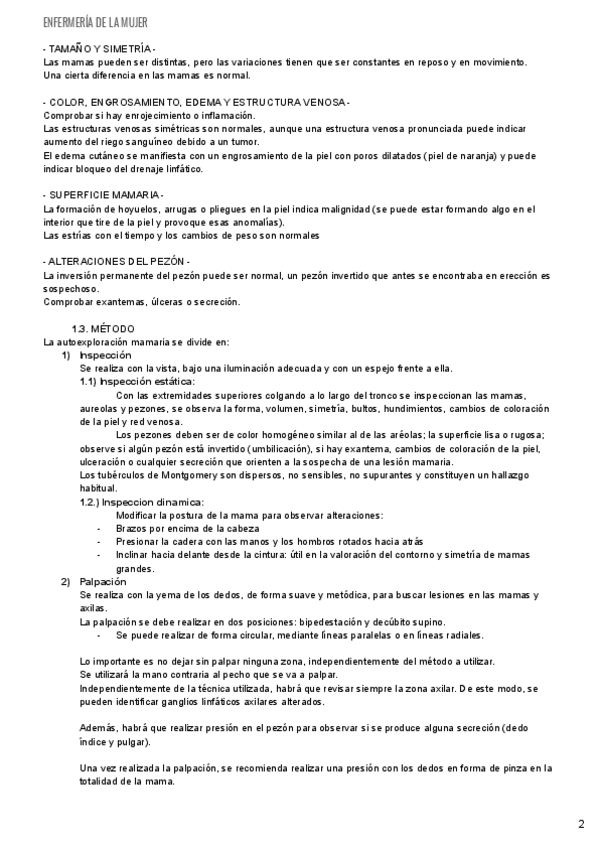 ENFERMERÍA DE LA MUJER

- TAMAÑO Y SIMETRÍA -
Las mamas pueden ser distintas, pero las variaciones tienen que ser constantes en reposo y en movimiento. Una cierta diferencia en las mamas es normal.

- COLOR, ENGROSAMIENTO, EDEMA Y ESTRUCTURA VENOSA -
Comprobar si hay enrojecimiento o inflamación.
Las estructuras venosas simétricas son normales, aunque una estructura venosa pronunciada puede indicar aumento del riego sanguíneo debido a un tumor.
El edema cutáneo se manifiesta con un engrosamiento de la piel con poros dilatados (piel de naranja) y puede indicar bloqueo del drenaje linfático.

- SUPERFICIE MAMARIA -
La formación de hoyuelos, arrugas o pliegues en la piel indica malignidad (se puede estar formando algo en el interior que tire de la piel y provoque esas anomalías).
Las estrías con el tiempo y los cambios de peso son normales

- ALTERACIONES DEL PEZÓN -
La inversión permanente del pezón puede ser normal, un pezón invertido que antes se encontraba en erección es sospechoso.
Comprobar exantemas, úlceras o secreción.

1.3. MÉTODO
La autoexploración mamaria se divide en:
1) Inspección
Se realiza con la vista, bajo una iluminación adecuada y con un espejo frente a ella.
1.1) Inspección estática:
Con las extremidades superiores colgando a lo largo del tronco se inspeccionan las mamas, aureolas y pezones, se observa la forma, volumen, simetría, bultos, hundimientos, cambios de coloración de la piel y red venosa.
Los pezones deben ser de color homogéneo similar al de las aréolas; la superficie lisa o rugosa; observe si algún pezón está invertido (umbilicación), si hay exantema, cambios de coloración de la piel, ulceración o cualquier secreción que orienten a la sospecha de una lesión mamaria.
Los tubérculos de Montgomery son dispersos, no sensibles, no supurantes y constituyen un hallazgo habitual.
1.2.) Inspeccion dinamica:
Modificar la postura de la mama para observar alteraciones:
- Brazos por encima de la cabeza
- Presionar la cadera con las manos y los hombros rotados hacia atrás
- Inclinar hacia delante desde la cintura: útil en la valoración del contorno y simetría de mamas grandes.
2) Palpación
Se realiza con la yema de los dedos, de forma suave y metódica, para buscar lesiones en las mamas y axilas.
La palpación se debe realizar en dos posiciones: bipedestación y decúbito supino.
- Se puede realizar de forma circular, mediante líneas paralelas o en líneas radiales.

Lo importante es no dejar sin palpar ninguna zona, independientemente del método a utilizar.
Se utilizará la mano contraria al pecho que se va a palpar.
Independientemente de la técnica utilizada, habrá que revisar siempre la zona axilar. De este modo, se pueden identificar ganglios linfáticos axilares alterados.

Además, habrá que realizar presión en el pezón para observar si se produce alguna secreción (dedo índice y pulgar).

Una vez realizada la palpación, se recomienda realizar una presión con los dedos en forma de pinza en la totalidad de la mama.

2